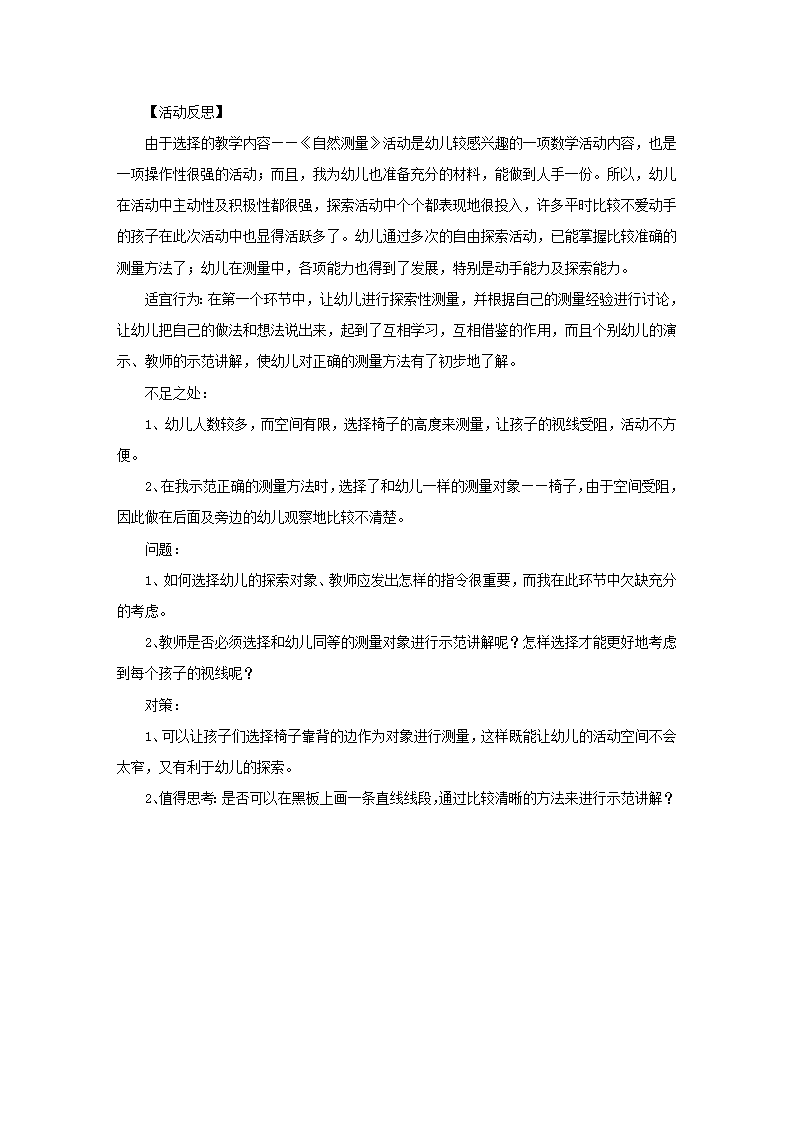 【活动反思】

由于选择的教学内容——《自然测量》活动是幼儿较感兴趣的一项数学活动内容，也是一项操作性很强的活动；而且，我为幼儿也准备充分的材料，能做到人手一份。所以，幼儿在活动中主动性及积极性都很强，探索活动中个个都表现地很投入，许多平时比较不爱动手的孩子在此次活动中也显得活跃多了。幼儿通过多次的自由探索活动，已能掌握比较准确的测量方法了；幼儿在测量中，各项能力也得到了发展，特别是动手能力及探索能力。

适宜行为：在第一个环节中，让幼儿进行探索性测量，并根据自己的测量经验进行讨论，让幼儿把自己的做法和想法说出来，起到了互相学习，互相借鉴的作用，而且个别幼儿的演示、教师的示范讲解，使幼儿对正确的测量方法有了初步地了解。

不足之处：

1、幼儿人数较多，而空间有限，选择椅子的高度来测量，让孩子的视线受阻，活动不方便。

2、在我示范正确的测量方法时，选择了和幼儿一样的测量对象——椅子，由于空间受阻，因此做在后面及旁边的幼儿观察地比较不清楚。

问题：

1、如何选择幼儿的探索对象、教师应发出怎样的指令很重要，而我在此环节中欠缺充分的考虑。

2、教师是否必须选择和幼儿同等的测量对象进行示范讲解呢？怎样选择才能更好地考虑到每个孩子的视线呢？

对策：

1、可以让孩子们选择椅子靠背的边作为对象进行测量，这样既能让幼儿的活动空间不会太窄，又有利于幼儿的探索。

2、值得思考：是否可以在黑板上画一条直线线段，通过比较清晰的方法来进行示范讲解？